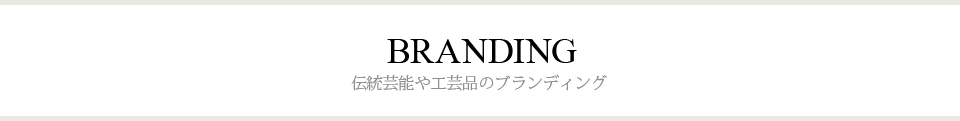 BRANDING
伝統芸能や工芸品のブランディング